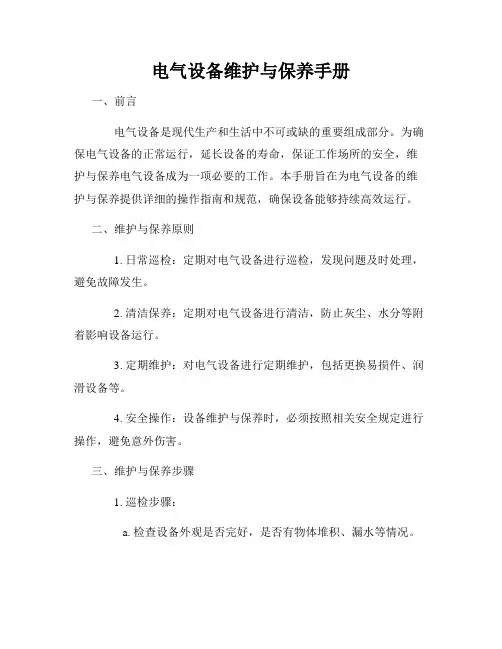 电气设备维护与保养手册

一、前言

电气设备是现代生产和生活中不可或缺的重要组成部分。为确保电气设备的正常运行，延长设备的寿命，保证工作场所的安全，维护与保养电气设备成为一项必要的工作。本手册旨在为电气设备的维护与保养提供详细的操作指南和规范，确保设备能够持续高效运行。

二、维护与保养原则

1. 日常巡检：定期对电气设备进行巡检，发现问题及时处理，避免故障发生。

2. 清洁保养：定期对电气设备进行清洁，防止灰尘、水分等附着影响设备运行。

3. 定期维护：对电气设备进行定期维护，包括更换易损件、润滑设备等。

4. 安全操作：设备维护与保养时，必须按照相关安全规定进行操作，避免意外伤害。

三、维护与保养步骤

1. 巡检步骤：

a. 检查设备外观是否完好，是否有物体堆积、漏水等情况。